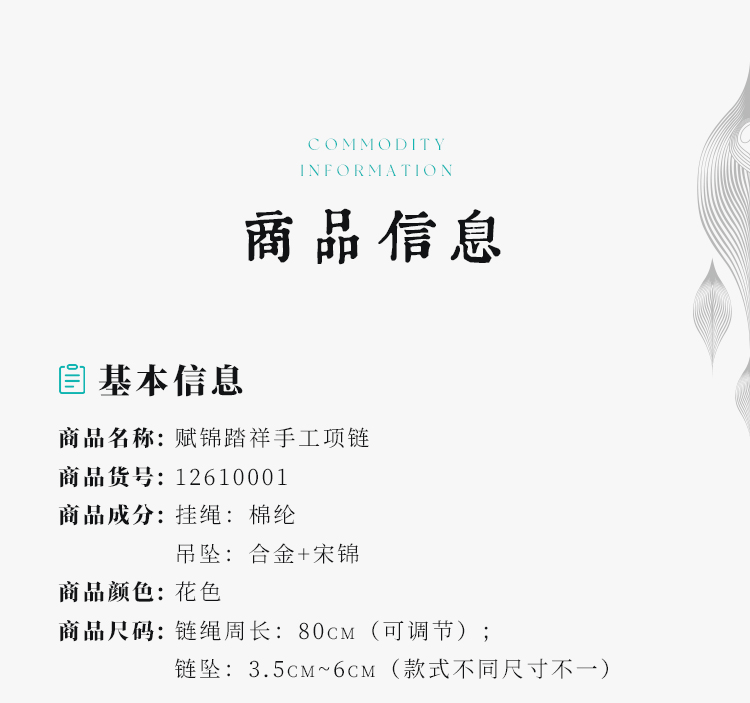 COMMODITY
INFORMATION

商品信息

基本信息

商品名称：赋锦踏祥手工项链
商品货号：12610001
商品成分：挂绳：棉纶
吊坠：合金+宋锦
商品颜色：花色
商品尺码：链绳周长：80CM（可调节）；
链坠：3.5CM~6CM（款式不同尺寸不一）